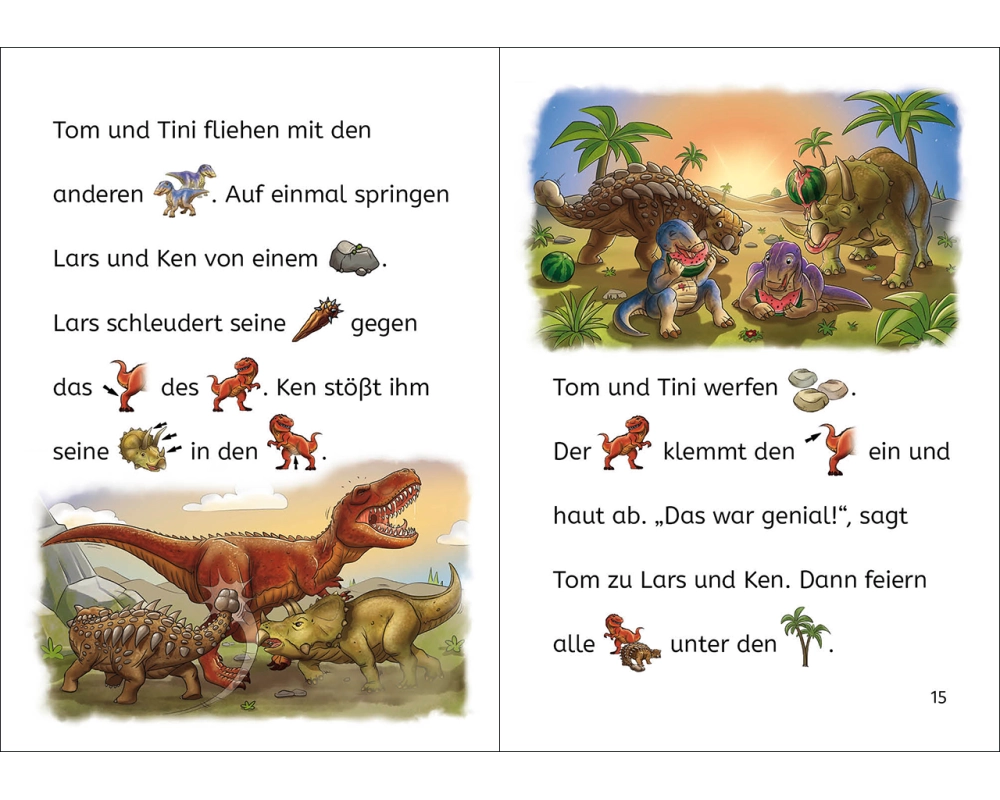 Tom und Tini fliehen mit den anderen . Auf einmal springen Lars und Ken von einem .

Lars schleudert seine gegen das des . Ken stößt ihm seine in den .

Tom und Tini werfen .

Der klemmt den ein und haut ab. „Das war genial!“, sagt Tom zu Lars und Ken. Dann feiern alle unter den .

15